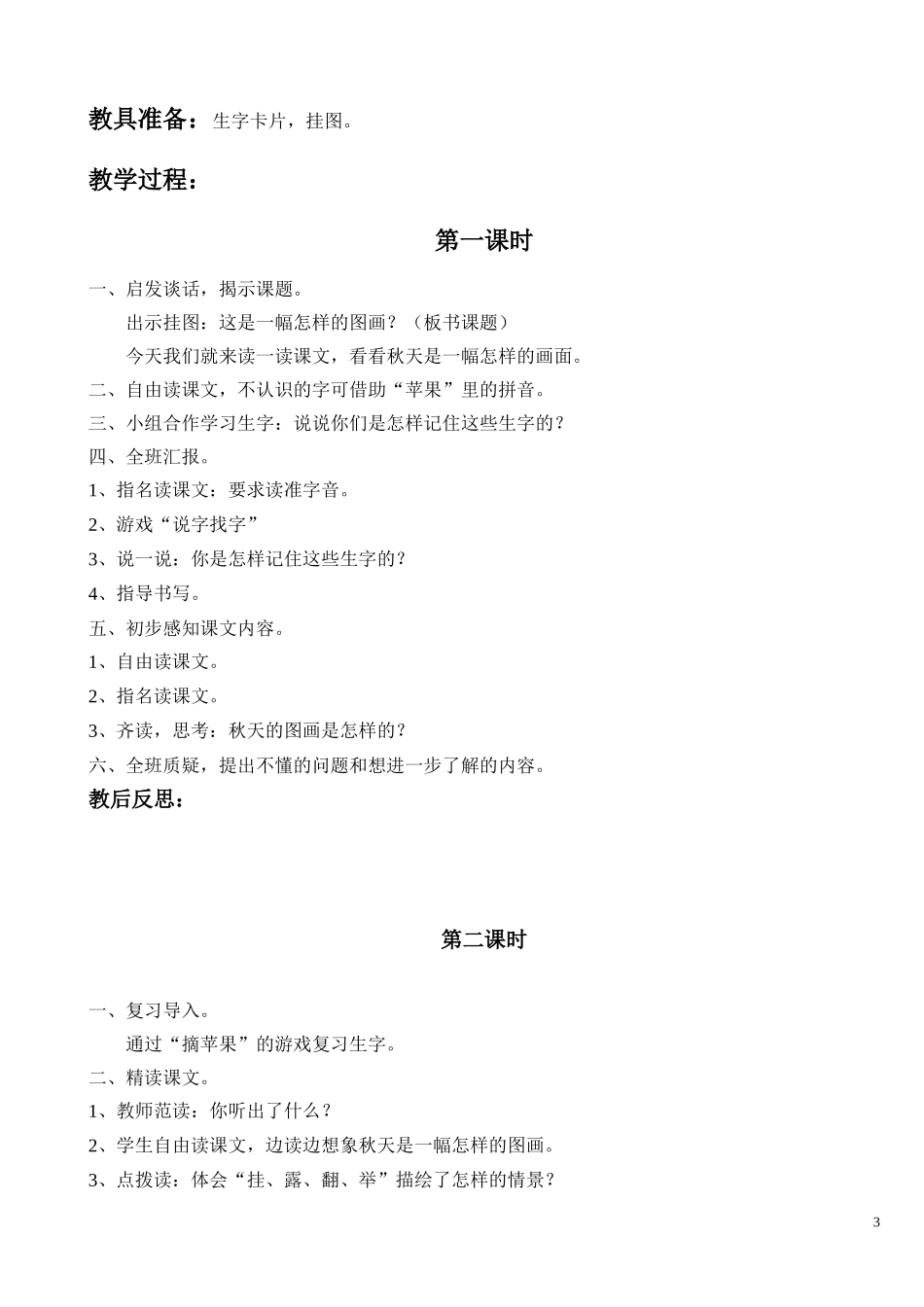 教具准备：生字卡片，挂图。

教学过程：

第一课时

一、启发谈话，揭示课题。

出示挂图：这是一幅怎样的图画？（板书课题）

今天我们就来读一读课文，看看秋天是一幅怎样的画面。

二、自由读课文，不认识的字可借助“苹果”里的拼音。

三、小组合作学习生字：说说你们是怎样记住这些生字的？

四、全班汇报。

1、指名读课文：要求读准字音。

2、游戏“说字找字”

3、说一说：你是怎样记住这些生字的？

4、指导书写。

五、初步感知课文内容。

1、自由读课文。

2、指名读课文。

3、齐读，思考：秋天的图画是怎样的？

六、全班质疑，提出不懂的问题和想进一步了解的内容。

教后反思：

第二课时

一、复习导入。

通过“摘苹果”的游戏复习生字。

二、精读课文。

1、教师范读：你听出了什么？

2、学生自由读课文，边读边想象秋天是一幅怎样的图画。

3、点拨读：体会“挂、露、翻、举”描绘了怎样的情景？

3